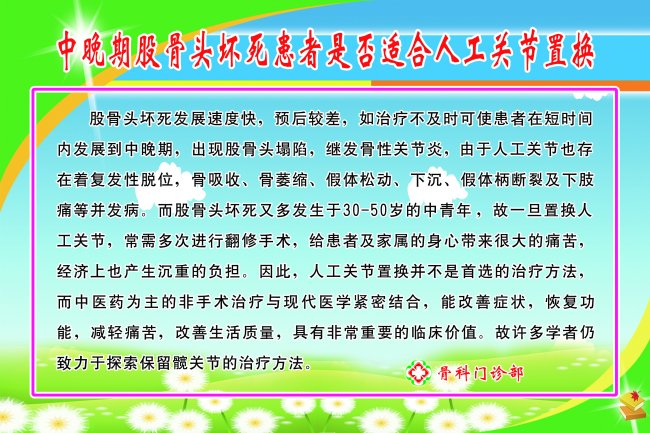 中晚期股骨头坏死患者是否适合人工关节置换

股骨头坏死发展速度快，预后较差，如治疗不及时可使患者在短时间内发展到中晚期，出现股骨头塌陷，继发骨性关节炎，由于人工关节也存在着复发性脱位，骨吸收、骨萎缩、假体松动、下沉、假体柄断裂及下肢痛等并发病。而股骨头坏死又多发生于30-50岁的中青年，故一旦置换人工关节，常需多次进行翻修手术，给患者及家属的身心带来很大的痛苦，经济上也产生沉重的负担。因此，人工关节置换并不是首选的治疗方法，而中医药为主的非手术治疗与现代医学紧密结合，能改善症状，恢复功能，减轻痛苦，改善生活质量，具有非常重要的临床价值。故许多学者仍致力于探索保留髋关节的治疗方法。

骨科门诊部